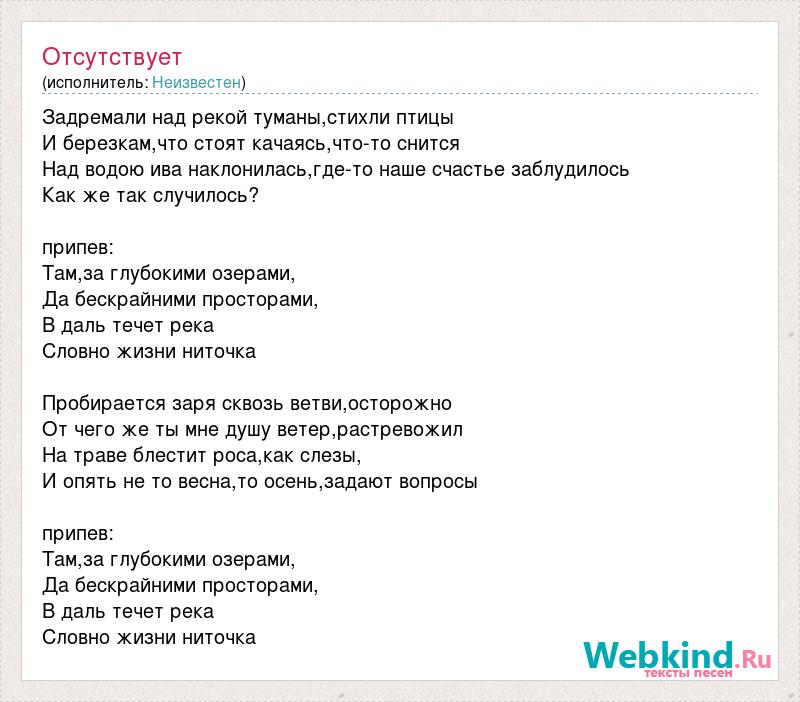 Отсутствует
(исполнитель: Неизвестен)

Задремали над рекой туманы,стихли птицы
И березкам,что стоят качаясь,что-то снится
Над водою ива наклонилась,где-то наше счастье заблудилось
Как же так случилось?

припев:
Там,за глубокими озерами,
Да бескрайними просторами,
В даль течет река
Словно жизни ниточка

Пробирается заря сквозь ветви,осторожно
От чего же ты мне душу ветер,растревожил
На траве блестит роса,как слезы,
И опять не то весна,то осень,задают вопросы

припев:
Там,за глубокими озерами,
Да бескрайними просторами,
В даль течет река
Словно жизни ниточка

Webkind.Ru
тексты песен